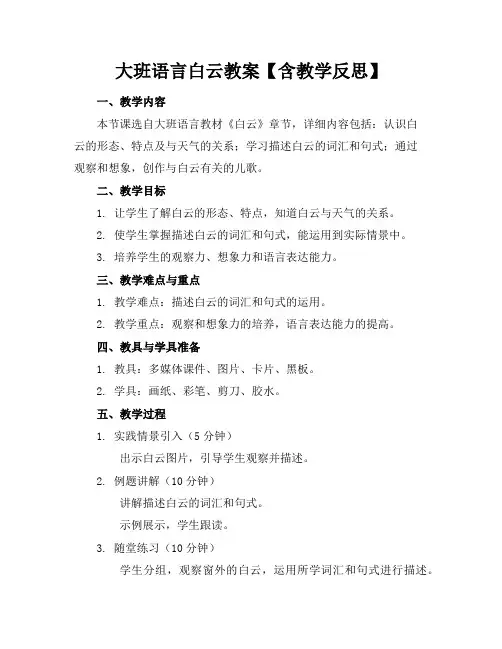 大班语言白云教案【含教学反思】

一、教学内容

本节课选自大班语言教材《白云》章节，详细内容包括：认识白云的形态、特点及与天气的关系；学习描述白云的词汇和句式；通过观察和想象，创作与白云有关的儿歌。

二、教学目标

1. 让学生了解白云的形态、特点，知道白云与天气的关系。

2. 使学生掌握描述白云的词汇和句式，能运用到实际情景中。

3. 培养学生的观察力、想象力和语言表达能力。

三、教学难点与重点

1. 教学难点：描述白云的词汇和句式的运用。

2. 教学重点：观察和想象力的培养，语言表达能力的提高。

四、教具与学具准备

1. 教具：多媒体课件、图片、卡片、黑板。

2. 学具：画纸、彩笔、剪刀、胶水。

五、教学过程

1. 实践情景引入（5 分钟）

出示白云图片，引导学生观察并描述。

2. 例题讲解（10 分钟）

讲解描述白云的词汇和句式。

示例展示，学生跟读。

3. 随堂练习（10 分钟）

学生分组，观察窗外的白云，运用所学词汇和句式进行描述。